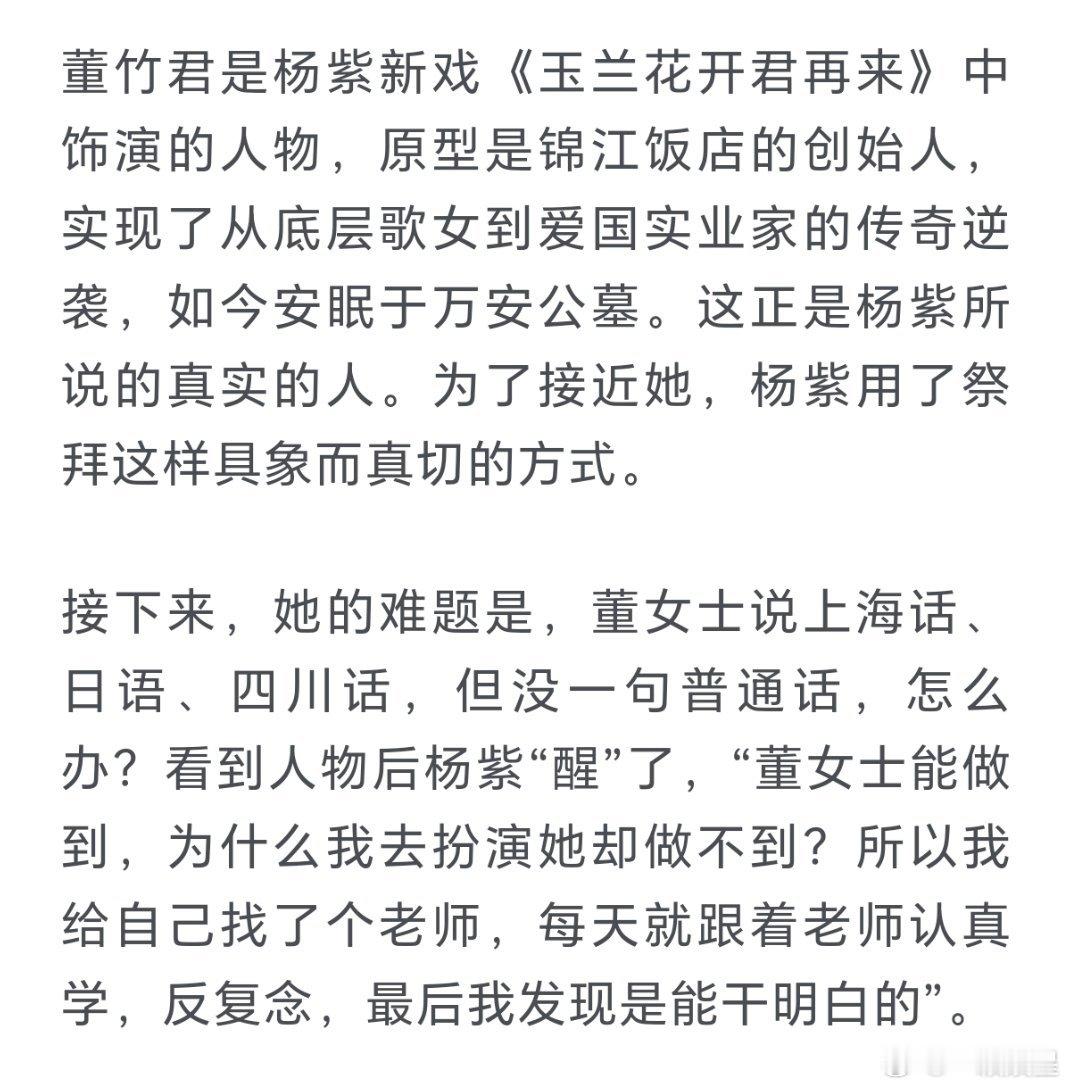 董竹君是杨紫新戏《玉兰花开君再来》中饰演的人物，原型是锦江饭店的创始人，实现了从底层歌女到爱国实业家的传奇逆袭，如今安眠于万安公墓。这正是杨紫所说的真实的人。为了接近她，杨紫用了祭拜这样具象而真切的方式。

接下来，她的难题是，董女士说上海话、日语、四川话，但没一句普通话，怎么办？看到人物后杨紫“醒”了，“董女士能做到，为什么我去扮演她却做不到？所以我给自己找了个老师，每天就跟着老师认真学，反复念，最后我发现是能干明白的”。